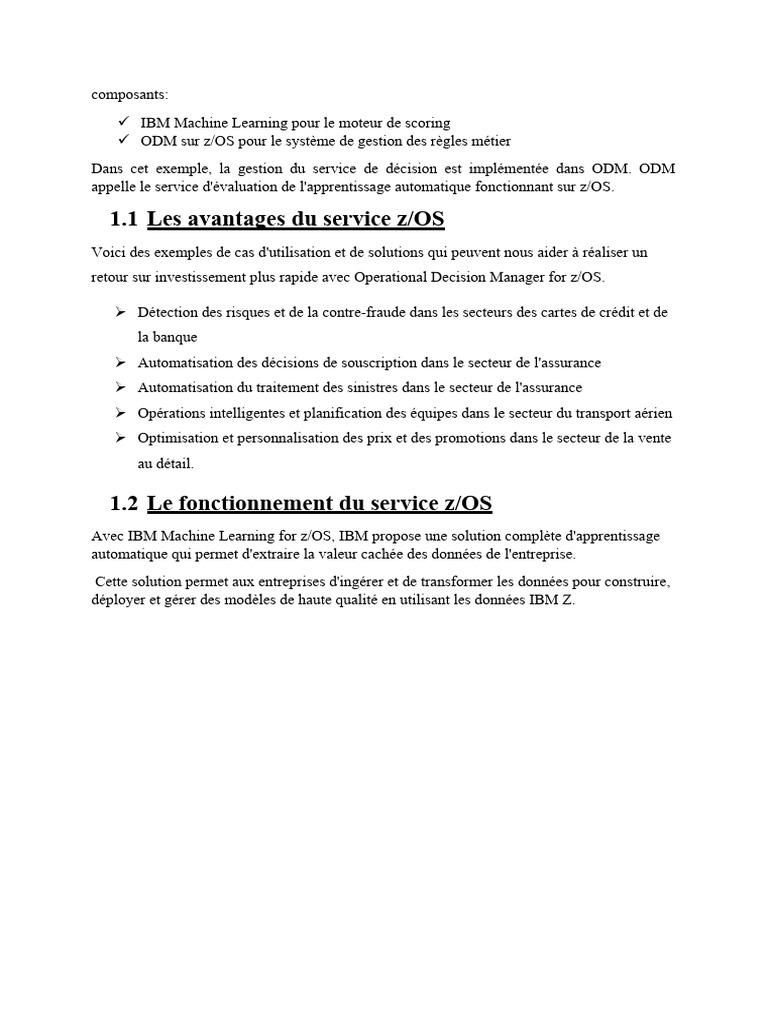 composants:

✓ IBM Machine Learning pour le moteur de scoring
✓ ODM sur z/OS pour le système de gestion des règles métier

Dans cet exemple, la gestion du service de décision est implémentée dans ODM. ODM appelle le service d'évaluation de l'apprentissage automatique fonctionnant sur z/OS.

1.1 Les avantages du service z/OS

Voici des exemples de cas d'utilisation et de solutions qui peuvent nous aider à réaliser un retour sur investissement plus rapide avec Operational Decision Manager for z/OS.

➢ Détection des risques et de la contre-fraude dans les secteurs des cartes de crédit et de la banque
➢ Automatisation des décisions de souscription dans le secteur de l'assurance
➢ Automatisation du traitement des sinistres dans le secteur de l'assurance
➢ Opérations intelligentes et planification des équipes dans le secteur du transport aérien
➢ Optimisation et personnalisation des prix et des promotions dans le secteur de la vente au détail.

1.2 Le fonctionnement du service z/OS

Avec IBM Machine Learning for z/OS, IBM propose une solution complète d'apprentissage automatique qui permet d'extraire la valeur cachée des données de l'entreprise.

Cette solution permet aux entreprises d'ingérer et de transformer les données pour construire, déployer et gérer des modèles de haute qualité en utilisant les données IBM Z.